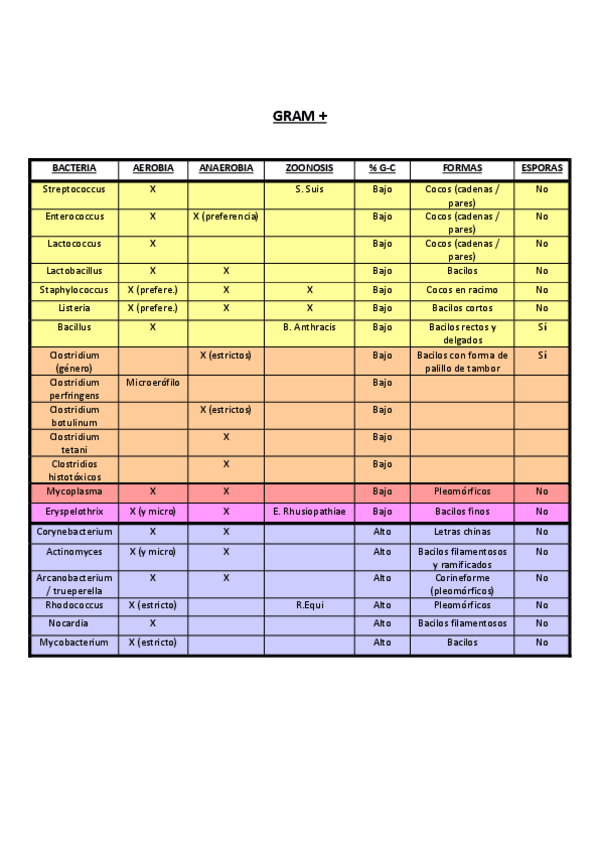 GRAM +

| BACTERIA | AEROBIA | ANAEROBIA | ZOONOSIS | % G-C | FORMAS | ESPORAS |
|---|---|---|---|---|---|---|
| Streptococcus | X | | S. Suis | Bajo | Cocos (cadenas / pares) | No |
| Enterococcus | X | X (preferencia) | | Bajo | Cocos (cadenas / pares) | No |
| Lactococcus | X | | | Bajo | Cocos (cadenas / pares) | No |
| Lactobacillus | X | X | | Bajo | Bacilos | No |
| Staphylococcus | X (prefere.) | X | X | Bajo | Cocos en racimo | No |
| Listeria | X (prefere.) | X | X | Bajo | Bacilos cortos | No |
| Bacillus | X | | B. Anthracis | Bajo | Bacilos rectos y delgados | Sí |
| Clostridium (género) | | X (estrictos) | | Bajo | Bacilos con forma de palillo de tambor | Sí |
| Clostridium perfringens | Microerófilo | | | Bajo | | |
| Clostridium botulinum | | X (estrictos) | | Bajo | | |
| Clostridium tetani | | X | | Bajo | | |
| Clostridios histotóxicos | | X | | Bajo | | |
| Mycoplasma | X | X | | Bajo | Pleomórficos | No |
| Eryspelothrix | X (y micro) | X | E. Rhusiopathiae | Bajo | Bacilos finos | No |
| Corynebacterium | X | X | | Alto | Letras chinas | No |
| Actinomyces | X (y micro) | X | | Alto | Bacilos filamentosos y ramificados | No |
| Arcanobacterium / trueperella | X | X | | Alto | Corineforme (pleomórficos) | No |
| Rhodococcus | X (estricto) | | R.Equi | Alto | Pleomórficos | No |
| Nocardia | X | | | Alto | Bacilos filamentosos | No |
| Mycobacterium | X (estricto) | | | Alto | Bacilos | No |